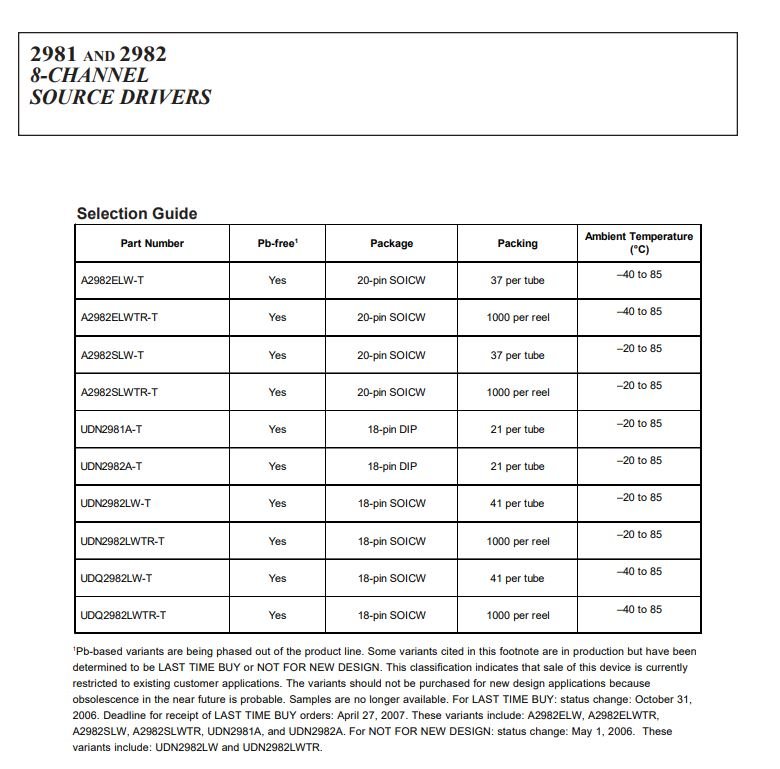 2981 AND 2982
8-CHANNEL
SOURCE DRIVERS

Selection Guide

| Part Number | Pb-free$^1$ | Package | Packing | Ambient Temperature (°C) |
|---|---|---|---|---|
| A2982ELW-T | Yes | 20-pin SOICW | 37 per tube | –40 to 85 |
| A2982ELWTR-T | Yes | 20-pin SOICW | 1000 per reel | –40 to 85 |
| A2982SLW-T | Yes | 20-pin SOICW | 37 per tube | –20 to 85 |
| A2982SLWTR-T | Yes | 20-pin SOICW | 1000 per reel | –20 to 85 |
| UDN2981A-T | Yes | 18-pin DIP | 21 per tube | –20 to 85 |
| UDN2982A-T | Yes | 18-pin DIP | 21 per tube | –20 to 85 |
| UDN2982LW-T | Yes | 18-pin SOICW | 41 per tube | –20 to 85 |
| UDN2982LWTR-T | Yes | 18-pin SOICW | 1000 per reel | –20 to 85 |
| UDQ2982LW-T | Yes | 18-pin SOICW | 41 per tube | –40 to 85 |
| UDQ2982LWTR-T | Yes | 18-pin SOICW | 1000 per reel | –40 to 85 |

$^1$Pb-based variants are being phased out of the product line. Some variants cited in this footnote are in production but have been determined to be LAST TIME BUY or NOT FOR NEW DESIGN. This classification indicates that sale of this device is currently restricted to existing customer applications. The variants should not be purchased for new design applications because obsolescence in the near future is probable. Samples are no longer available. For LAST TIME BUY: status change: October 31, 2006. Deadline for receipt of LAST TIME BUY orders: April 27, 2007. These variants include: A2982ELW, A2982ELWTR, A2982SLW, A2982SLWTR, UDN2981A, and UDN2982A. For NOT FOR NEW DESIGN: status change: May 1, 2006. These variants include: UDN2982LW and UDN2982LWTR.